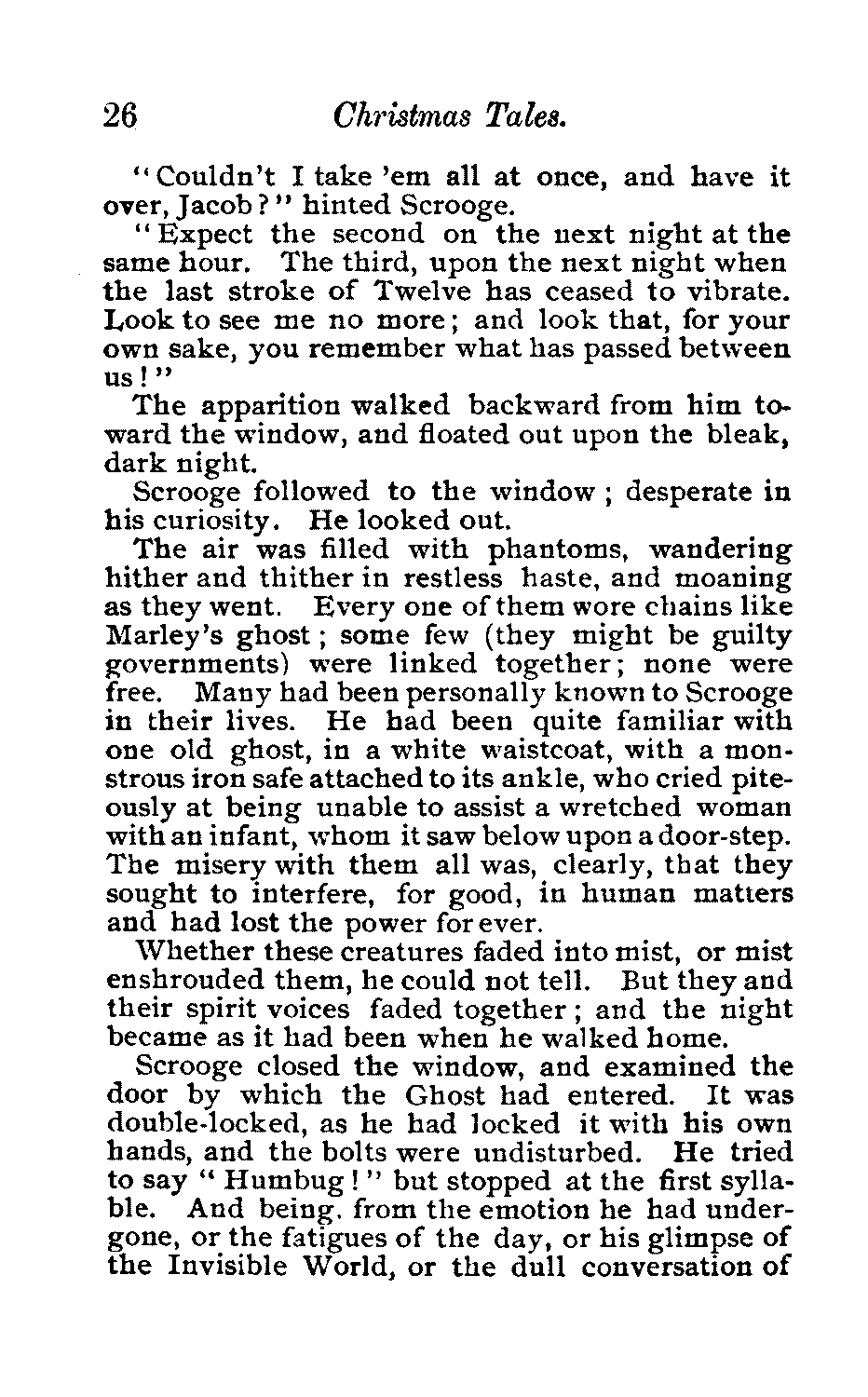 26 Christmas Tales.

"Couldn't I take 'em all at once, and have it over, Jacob?" hinted Scrooge.

"Expect the second on the next night at the same hour. The third, upon the next night when the last stroke of Twelve has ceased to vibrate. Look to see me no more; and look that, for your own sake, you remember what has passed between us!"

The apparition walked backward from him toward the window, and floated out upon the bleak, dark night.

Scrooge followed to the window; desperate in his curiosity. He looked out.

The air was filled with phantoms, wandering hither and thither in restless haste, and moaning as they went. Every one of them wore chains like Marley's ghost; some few (they might be guilty governments) were linked together; none were free. Many had been personally known to Scrooge in their lives. He had been quite familiar with one old ghost, in a white waistcoat, with a monstrous iron safe attached to its ankle, who cried piteously at being unable to assist a wretched woman with an infant, whom it saw below upon a door-step. The misery with them all was, clearly, that they sought to interfere, for good, in human matters and had lost the power for ever.

Whether these creatures faded into mist, or mist enshrouded them, he could not tell. But they and their spirit voices faded together; and the night became as it had been when he walked home.

Scrooge closed the window, and examined the door by which the Ghost had entered. It was double-locked, as he had locked it with his own hands, and the bolts were undisturbed. He tried to say "Humbug!" but stopped at the first syllable. And being, from the emotion he had undergone, or the fatigues of the day, or his glimpse of the Invisible World, or the dull conversation of